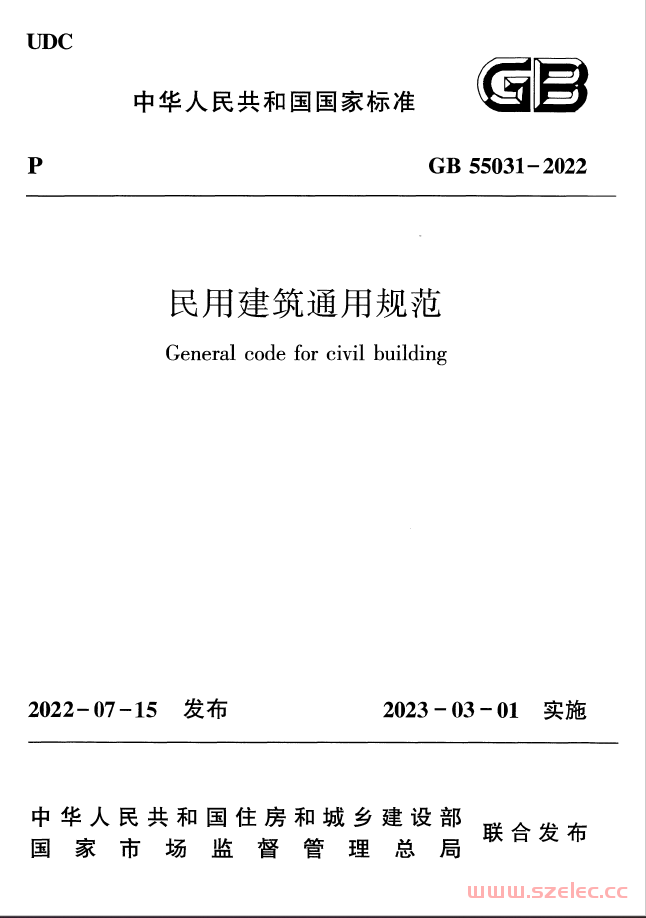 UDC

中华人民共和国国家标准

GB

P

GB 55031-2022

民用建筑通用规范

General code for civil building

2022-07-15 发布

2023-03-01 实施

中华人民共和国住房和城乡建设部
国家市场监督管理总局

联合发布

www.szelec.cc